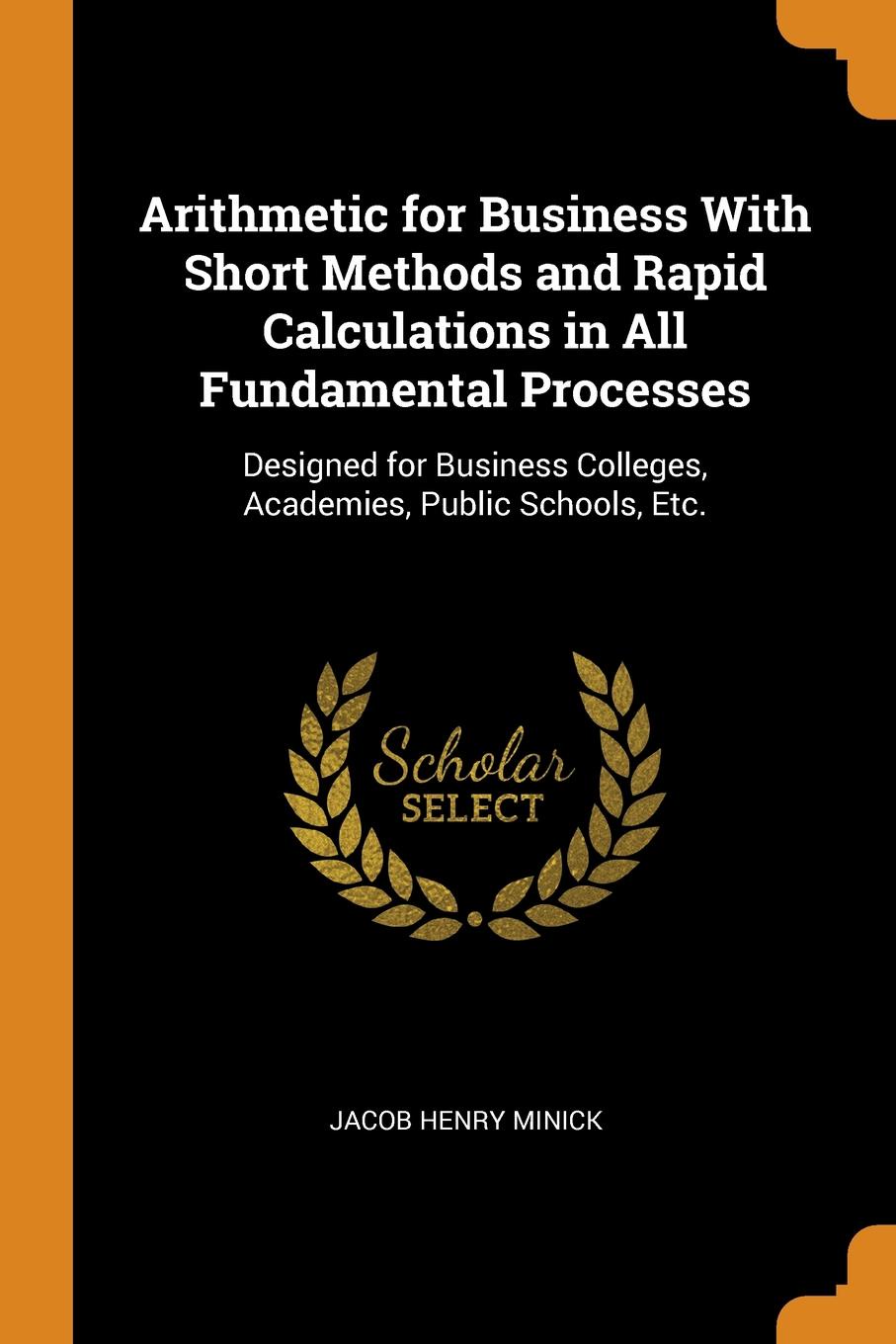 Arithmetic for Business With Short Methods and Rapid Calculations in All Fundamental Processes

Designed for Business Colleges, Academies, Public Schools, Etc.

Scholar
SELECT

JACOB HENRY MINICK